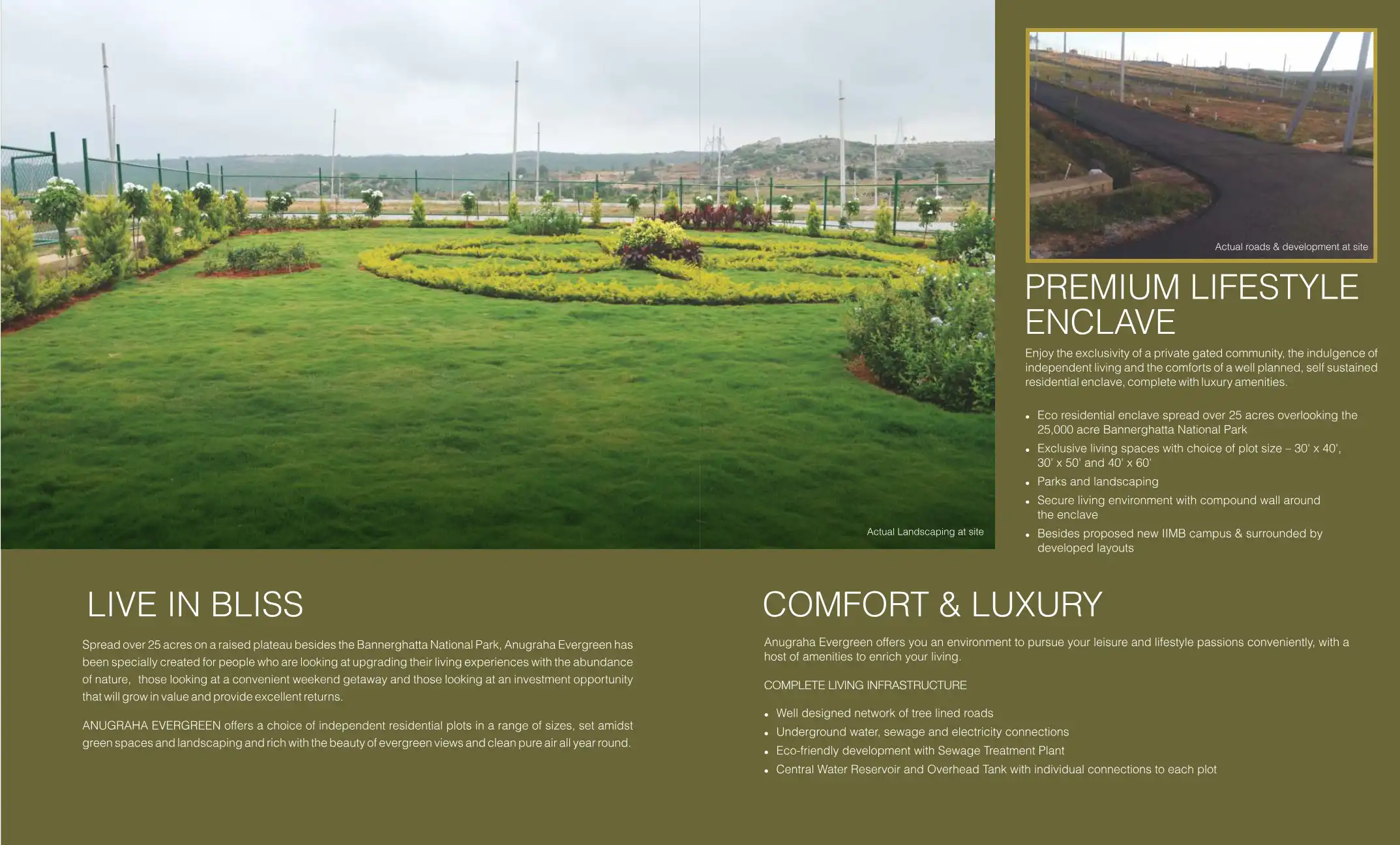 Actual Landscaping at site

Actual roads & development at site

PREMIUM LIFESTYLE ENCLAVE

Enjoy the exclusivity of a private gated community, the indulgence of independent living and the comforts of a well planned, self sustained residential enclave, complete with luxury amenities.

• Eco residential enclave spread over 25 acres overlooking the 25,000 acre Bannerghatta National Park
• Exclusive living spaces with choice of plot size – 30' x 40', 30' x 50' and 40' x 60'
• Parks and landscaping
• Secure living environment with compound wall around the enclave
• Besides proposed new IIMB campus & surrounded by developed layouts

LIVE IN BLISS

Spread over 25 acres on a raised plateau besides the Bannerghatta National Park, Anugraha Evergreen has been specially created for people who are looking at upgrading their living experiences with the abundance of nature, those looking at a convenient weekend getaway and those looking at an investment opportunity that will grow in value and provide excellent returns.

ANUGRAHA EVERGREEN offers a choice of independent residential plots in a range of sizes, set amidst green spaces and landscaping and rich with the beauty of evergreen views and clean pure air all year round.

COMFORT & LUXURY

Anugraha Evergreen offers you an environment to pursue your leisure and lifestyle passions conveniently, with a host of amenities to enrich your living.

COMPLETE LIVING INFRASTRUCTURE

• Well designed network of tree lined roads
• Underground water, sewage and electricity connections
• Eco-friendly development with Sewage Treatment Plant
• Central Water Reservoir and Overhead Tank with individual connections to each plot